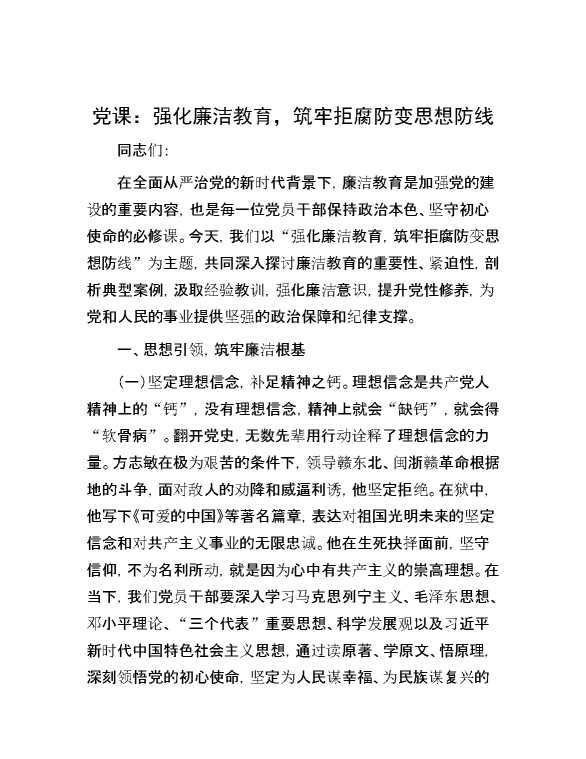 党课：强化廉洁教育，筑牢拒腐防变思想防线

同志们：

在全面从严治党的新时代背景下，廉洁教育是加强党的建设的重要内容，也是每一位党员干部保持政治本色、坚守初心使命的必修课。今天，我们以“强化廉洁教育，筑牢拒腐防变思想防线”为主题，共同深入探讨廉洁教育的重要性、紧迫性，剖析典型案例，汲取经验教训，强化廉洁意识，提升党性修养，为党和人民的事业提供坚强的政治保障和纪律支撑。

一、思想引领，筑牢廉洁根基

（一）坚定理想信念，补足精神之钙。理想信念是共产党人精神上的“钙”，没有理想信念，精神上就会“缺钙”，就会得“软骨病”。翻开党史，无数先辈用行动诠释了理想信念的力量。方志敏在极为艰苦的条件下，领导赣东北、闽浙赣革命根据地的斗争，面对敌人的劝降和威逼利诱，他坚定拒绝。在狱中，他写下《可爱的中国》等著名篇章，表达对祖国光明未来的坚定信念和对共产主义事业的无限忠诚。他在生死抉择面前，坚守信仰，不为名利所动，就是因为心中有共产主义的崇高理想。在当下，我们党员干部要深入学习马克思列宁主义、毛泽东思想、邓小平理论、“三个代表”重要思想、科学发展观以及习近平新时代中国特色社会主义思想，通过读原著、学原文、悟原理，深刻领悟党的初心使命，坚定为人民谋幸福、为民族谋复兴的